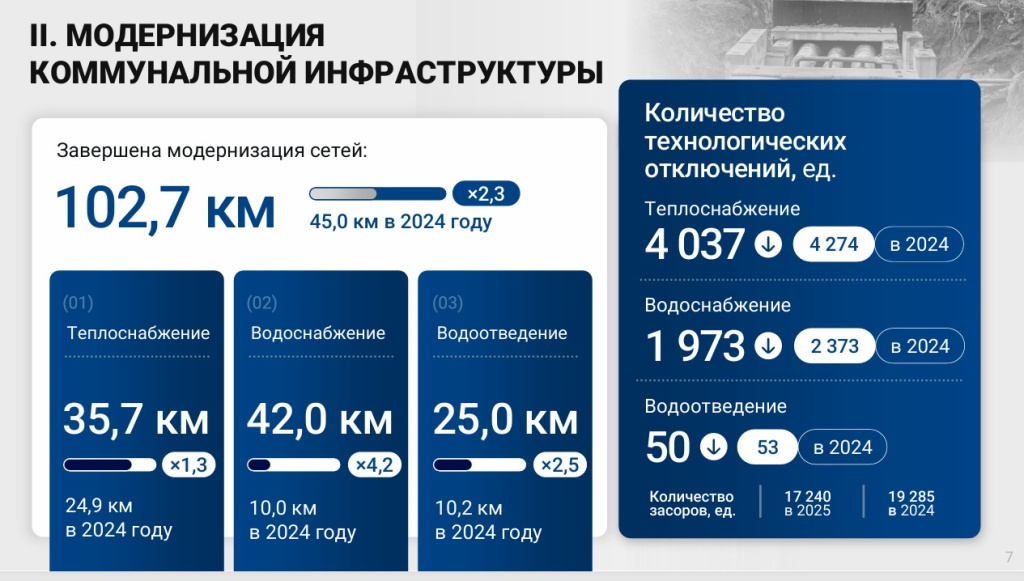 II. МОДЕРНИЗАЦИЯ
КОММУНАЛЬНОЙ ИНФРАСТРУКТУРЫ

Завершена модернизация сетей:

102,7 км

×2,3

45,0 км в 2024 году

(01)

Теплоснабжение

35,7 км

×1,3

24,9 км
в 2024 году

(02)

Водоснабжение

42,0 км

×4,2

10,0 км
в 2024 году

(03)

Водоотведение

25,0 км

×2,5

10,2 км
в 2024 году

Количество технологических отключений, ед.

Теплоснабжение

4 037 4 274 в 2024

Водоснабжение

1 973 2 373 в 2024

Водоотведение

50 53 в 2024

Количество засоров, ед.

17 240
в 2025

19 285
в 2024

7